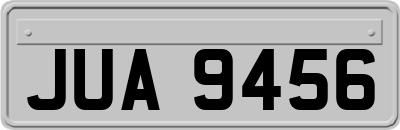 JUA 9456